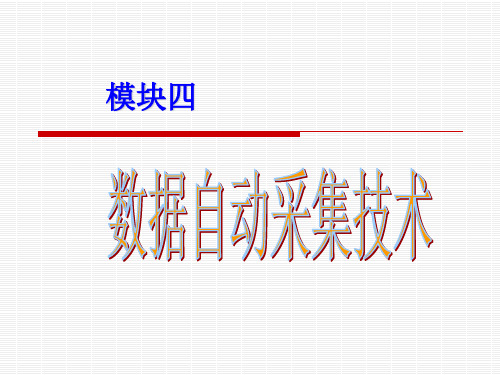 模块四

数据自动采集技术